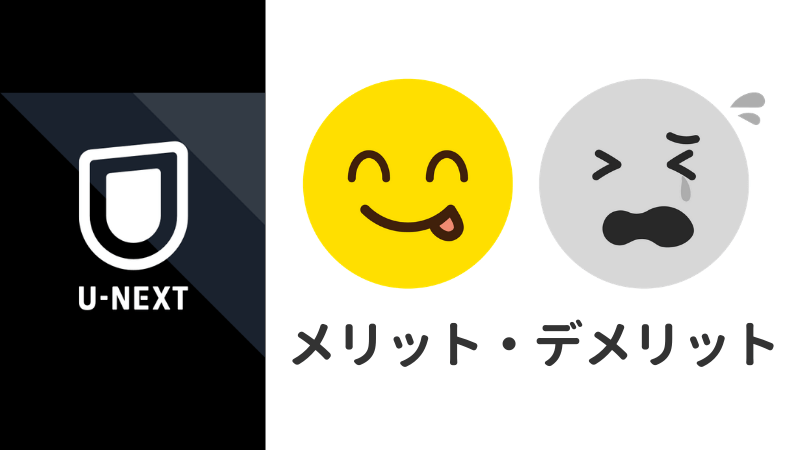 U-NEXT

メリット・デメリット